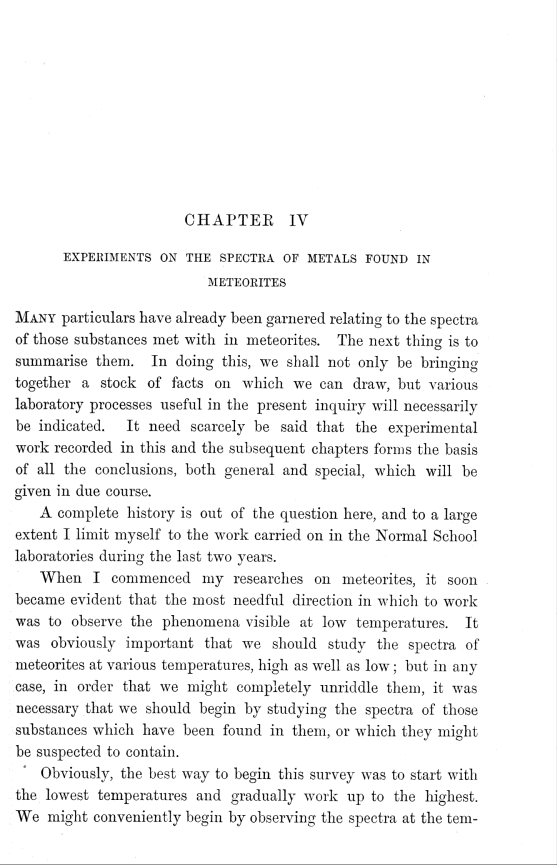 CHAPTER IV

EXPERIMENTS ON THE SPECTRA OF METALS FOUND IN METEORITES

MANY particulars have already been garnered relating to the spectra of those substances met with in meteorites. The next thing is to summarise them. In doing this, we shall not only be bringing together a stock of facts on which we can draw, but various laboratory processes useful in the present inquiry will necessarily be indicated. It need scarcely be said that the experimental work recorded in this and the subsequent chapters forms the basis of all the conclusions, both general and special, which will be given in due course.

A complete history is out of the question here, and to a large extent I limit myself to the work carried on in the Normal School laboratories during the last two years.

When I commenced my researches on meteorites, it soon became evident that the most needful direction in which to work was to observe the phenomena visible at low temperatures. It was obviously important that we should study the spectra of meteorites at various temperatures, high as well as low; but in any case, in order that we might completely unriddle them, it was necessary that we should begin by studying the spectra of those substances which have been found in them, or which they might be suspected to contain.

Obviously, the best way to begin this survey was to start with the lowest temperatures and gradually work up to the highest. We might conveniently begin by observing the spectra at the tem-